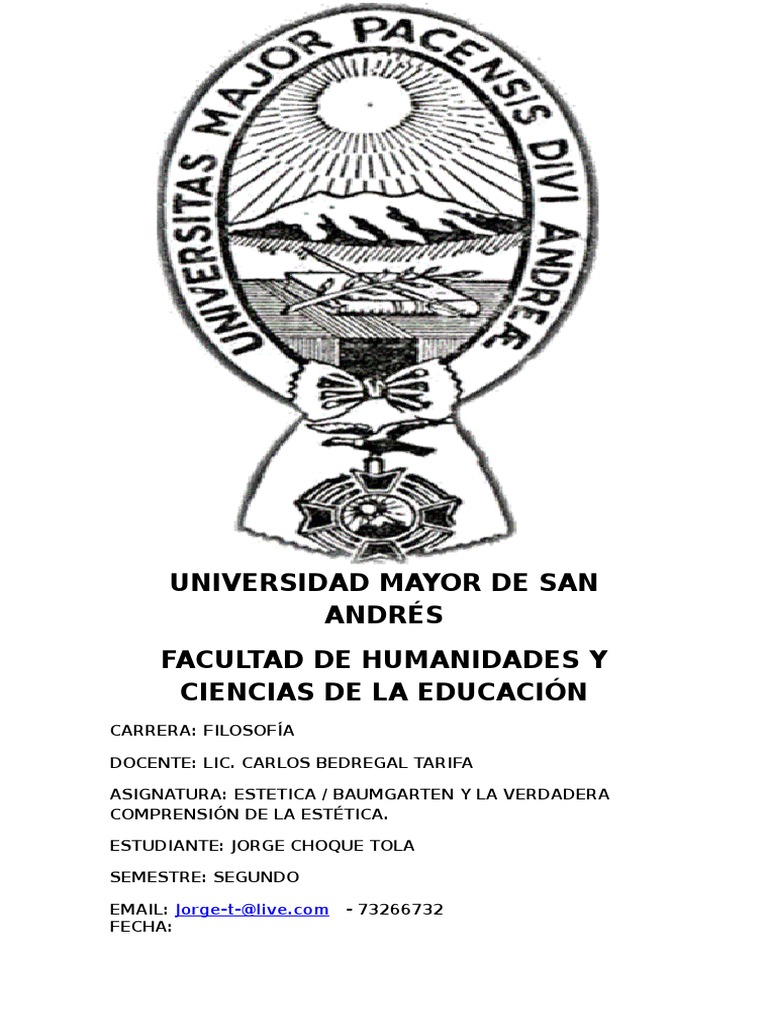 UNIVERSITAS MAJOR PACENSIS DIVI ANDREÆ

UNIVERSIDAD MAYOR DE SAN ANDRÉS

FACULTAD DE HUMANIDADES Y CIENCIAS DE LA EDUCACIÓN

CARRERA: FILOSOFÍA

DOCENTE: LIC. CARLOS BEDREGAL TARIFA

ASIGNATURA: ESTETICA / BAUMGARTEN Y LA VERDADERA COMPRENSIÓN DE LA ESTÉTICA.

ESTUDIANTE: JORGE CHOQUE TOLA

SEMESTRE: SEGUNDO

EMAIL: Jorge-t-@live.com - 73266732
FECHA: